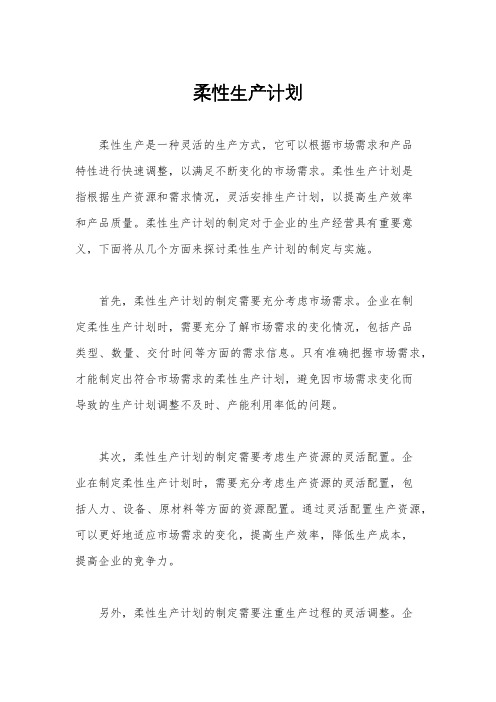 柔性生产计划

柔性生产是一种灵活的生产方式，它可以根据市场需求和产品特性进行快速调整，以满足不断变化的市场需求。柔性生产计划是指根据生产资源和需求情况，灵活安排生产计划，以提高生产效率和产品质量。柔性生产计划的制定对于企业的生产经营具有重要意义，下面将从几个方面来探讨柔性生产计划的制定与实施。

首先，柔性生产计划的制定需要充分考虑市场需求。企业在制定柔性生产计划时，需要充分了解市场需求的变化情况，包括产品类型、数量、交付时间等方面的需求信息。只有准确把握市场需求，才能制定出符合市场需求的柔性生产计划，避免因市场需求变化而导致的生产计划调整不及时、产能利用率低的问题。

其次，柔性生产计划的制定需要考虑生产资源的灵活配置。企业在制定柔性生产计划时，需要充分考虑生产资源的灵活配置，包括人力、设备、原材料等方面的资源配置。通过灵活配置生产资源，可以更好地适应市场需求的变化，提高生产效率，降低生产成本，提高企业的竞争力。

另外，柔性生产计划的制定需要注重生产过程的灵活调整。企